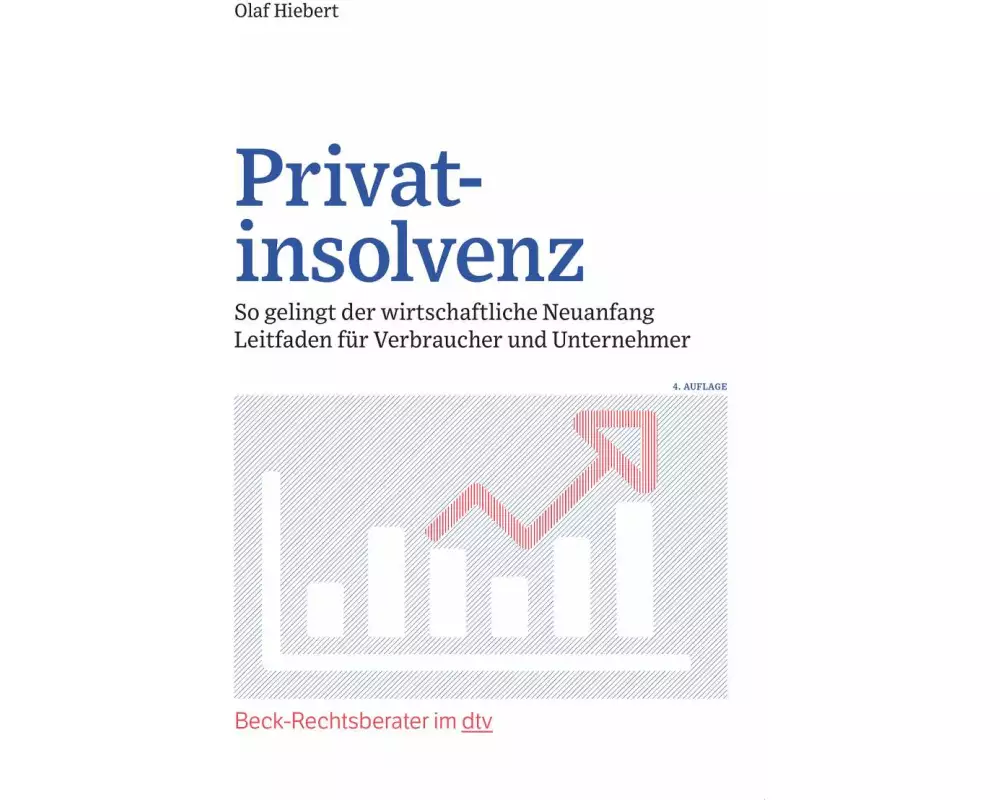 Olaf Hiebert

Privat-
insolvenz

So gelingt der wirtschaftliche Neuanfang
Leitfaden für Verbraucher und Unternehmer

4. AUFLAGE

Beck-Rechtsberater im dtv